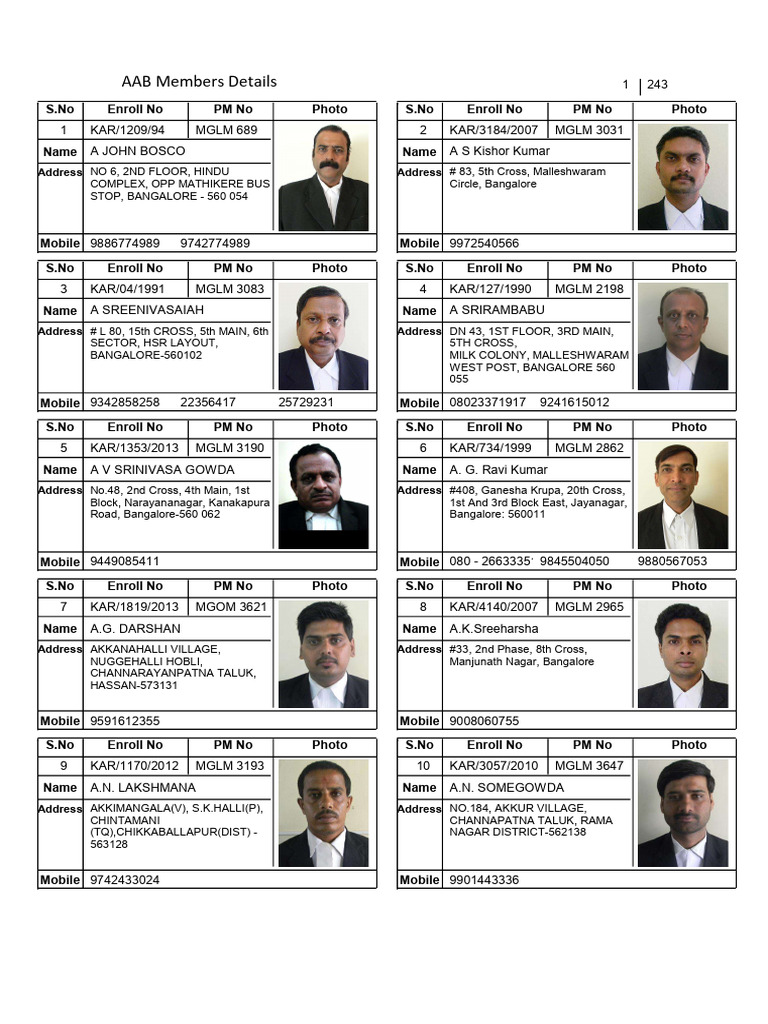 AAB Members Details

1 | 243

S.No Enroll No PM No Photo
1 KAR/1209/94 MGLM 689
Name A JOHN BOSCO
Address NO 6, 2ND FLOOR, HINDU COMPLEX, OPP MATHIKERE BUS STOP, BANGALORE - 560 054
Mobile 9886774989 9742774989

S.No Enroll No PM No Photo
3 KAR/04/1991 MGLM 3083
Name A SREENIVASAIAH
Address # L 80, 15th CROSS, 5th MAIN, 6th SECTOR, HSR LAYOUT, BANGALORE-560102
Mobile 9342858258 22356417 25729231

S.No Enroll No PM No Photo
5 KAR/1353/2013 MGLM 3190
Name A V SRINIVASA GOWDA
Address No.48, 2nd Cross, 4th Main, 1st Block, Narayananagar, Kanakapura Road, Bangalore-560 062
Mobile 9449085411

S.No Enroll No PM No Photo
7 KAR/1819/2013 MGOM 3621
Name A.G. DARSHAN
Address AKKANAHALLI VILLAGE, NUGGEHALLI HOBLI, CHANNARAYANPATNA TALUK, HASSAN-573131
Mobile 9591612355

S.No Enroll No PM No Photo
9 KAR/1170/2012 MGLM 3193
Name A.N. LAKSHMANA
Address AKKIMANGALA(V), S.K.HALLI(P), CHINTAMANI (TQ),CHIKKABALLAPUR(DIST) - 563128
Mobile 9742433024

S.No Enroll No PM No Photo
2 KAR/3184/2007 MGLM 3031
Name A S Kishor Kumar
Address # 83, 5th Cross, Malleshwaram Circle, Bangalore
Mobile 9972540566

S.No Enroll No PM No Photo
4 KAR/127/1990 MGLM 2198
Name A SRIRAMBABU
Address DN 43, 1ST FLOOR, 3RD MAIN, 5TH CROSS, MILK COLONY, MALLESHWARAM WEST POST, BANGALORE 560 055
Mobile 08023371917 9241615012

S.No Enroll No PM No Photo
6 KAR/734/1999 MGLM 2862
Name A. G. Ravi Kumar
Address #408, Ganesha Krupa, 20th Cross, 1st And 3rd Block East, Jayanagar, Bangalore: 560011
Mobile 080 - 2663335' 9845504050 9880567053

S.No Enroll No PM No Photo
8 KAR/4140/2007 MGLM 2965
Name A.K.Sreeharsha
Address #33, 2nd Phase, 8th Cross, Manjunath Nagar, Bangalore
Mobile 9008060755

S.No Enroll No PM No Photo
10 KAR/3057/2010 MGLM 3647
Name A.N. SOMEGOWDA
Address NO.184, AKKUR VILLAGE, CHANNAPATNA TALUK, RAMA NAGAR DISTRICT-562138
Mobile 9901443336